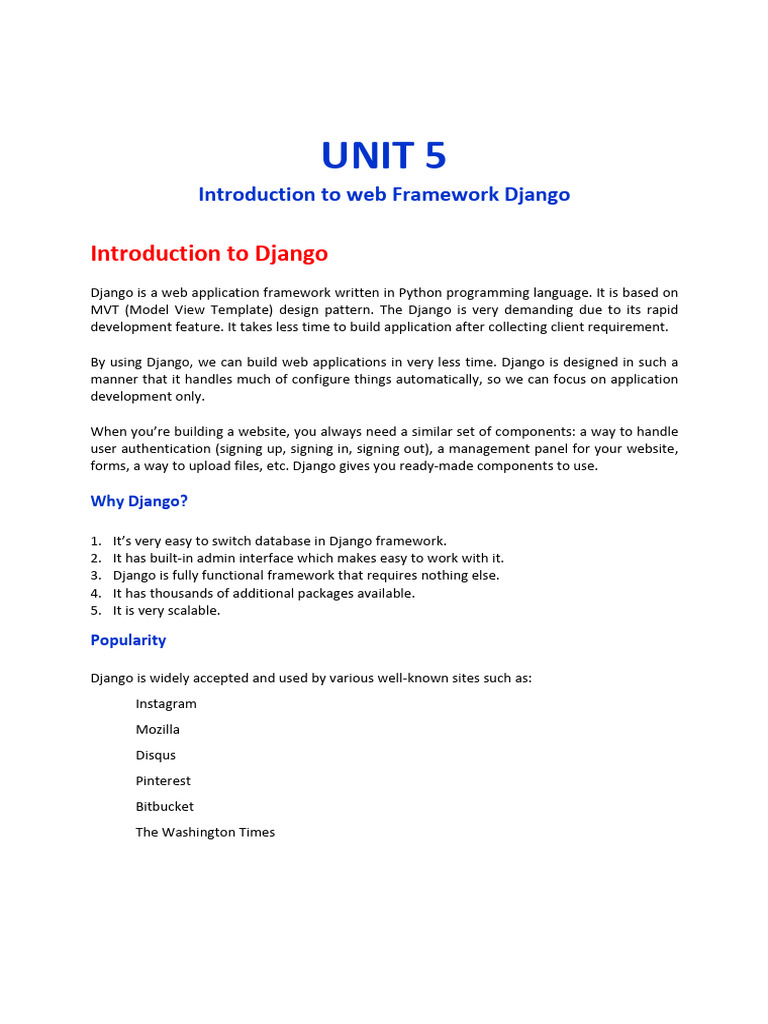 UNIT 5

Introduction to web Framework Django

Introduction to Django

Django is a web application framework written in Python programming language. It is based on MVT (Model View Template) design pattern. The Django is very demanding due to its rapid development feature. It takes less time to build application after collecting client requirement.

By using Django, we can build web applications in very less time. Django is designed in such a manner that it handles much of configure things automatically, so we can focus on application development only.

When you're building a website, you always need a similar set of components: a way to handle user authentication (signing up, signing in, signing out), a management panel for your website, forms, a way to upload files, etc. Django gives you ready-made components to use.

Why Django?

1. It's very easy to switch database in Django framework.
2. It has built-in admin interface which makes easy to work with it.
3. Django is fully functional framework that requires nothing else.
4. It has thousands of additional packages available.
5. It is very scalable.

Popularity

Django is widely accepted and used by various well-known sites such as:

Instagram

Mozilla

Disqus

Pinterest

Bitbucket

The Washington Times